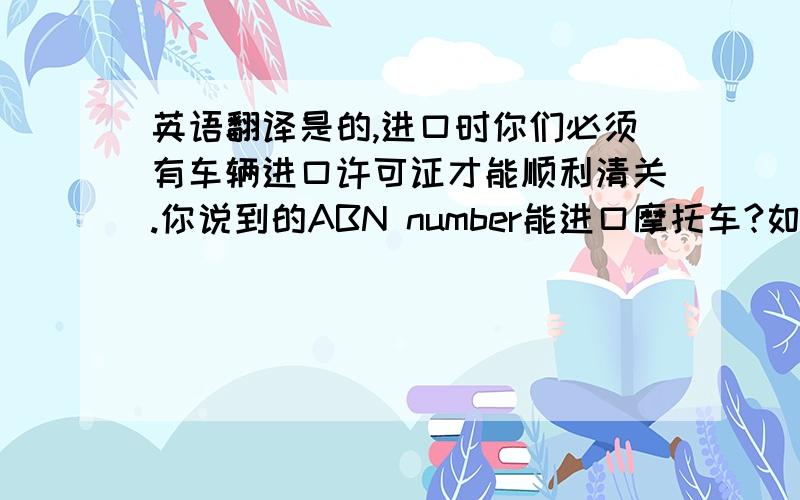 英语翻译是的,进口时你们必须有车辆进口许可证才能顺利清关.你说到的ABN number能进口摩托车?如